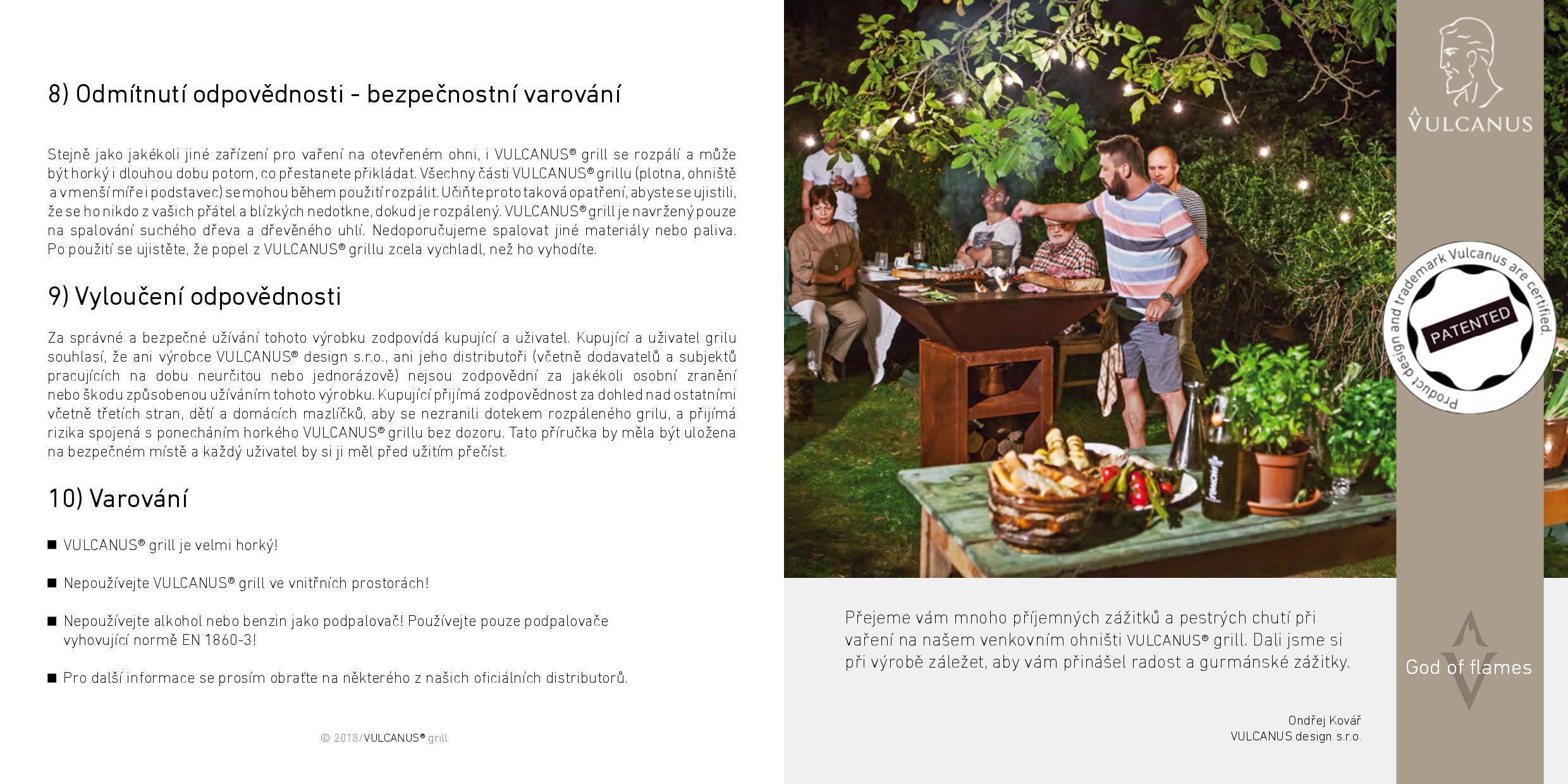 8) Odmítnutí odpovědnosti - bezpečnostní varování

Stejně jako jakékoli jiné zařízení pro vaření na otevřeném ohni, i VULCANUS® grill se rozpálí a může být horký i dlouhou dobu potom, co přestanete přikládat. Všechny části VULCANUS® grillu (plotna, ohniště a v menší míře i podstavec) se mohou během použití rozpálit. Učiňte proto taková opatření, abyste se ujistili, že se ho nikdo z vašich přátel a blízkých nedotkne, dokud je rozpálený. VULCANUS® grill je navržený pouze na spalování suchého dřeva a dřevěného uhlí. Nedoporučujeme spalovat jiné materiály nebo paliva. Po použití se ujistěte, že popel z VULCANUS® grillu zcela vychladl, než ho vyhodíte.

9) Vyloučení odpovědnosti

Za správné a bezpečné užívání tohoto výrobku zodpovídá kupující a uživatel. Kupující a uživatel grilu souhlasí, že ani výrobce VULCANUS® design s.r.o., ani jeho distributoři (včetně dodavatelů a subjektů pracujících na dobu neurčitou nebo jednorázově) nejsou zodpovědní za jakékoli osobní zranění nebo škodu způsobenou užíváním tohoto výrobku. Kupující přijímá zodpovědnost za dohled nad ostatními včetně třetích stran, dětí a domácích mazlíčků, aby se nezranili dotekem rozpáleného grilu, a přijímá rizika spojená s ponecháním horkého VULCANUS® grillu bez dozoru. Tato příručka by měla být uložena na bezpečném místě a každý uživatel by si ji měl před užitím přečíst.

10) Varování

■ VULCANUS® grill je velmi horký!

■ Nepoužívejte VULCANUS® grill ve vnitřních prostorách!

■ Nepoužívejte alkohol nebo benzin jako podpalovač! Používejte pouze podpalovače vyhovující normě EN 1860-3!

■ Pro další informace se prosím obraťte na některého z našich oficiálních distributorů.

© 2018/VULCANUS® grill

VULCANUS

Product design and trademark Vulcanus are certified.
PATENTED

Přejeme vám mnoho příjemných zážitků a pestrých chutí při vaření na našem venkovním ohništi VULCANUS® grill. Dali jsme si při výrobě záležet, aby vám přinášel radost a gurmánské zážitky.

Ondřej Kovář
VULCANUS design s.r.o.

God of flames